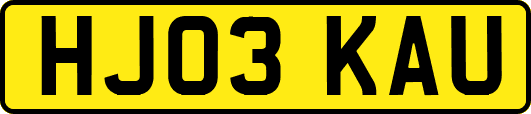 HJ03 KAU